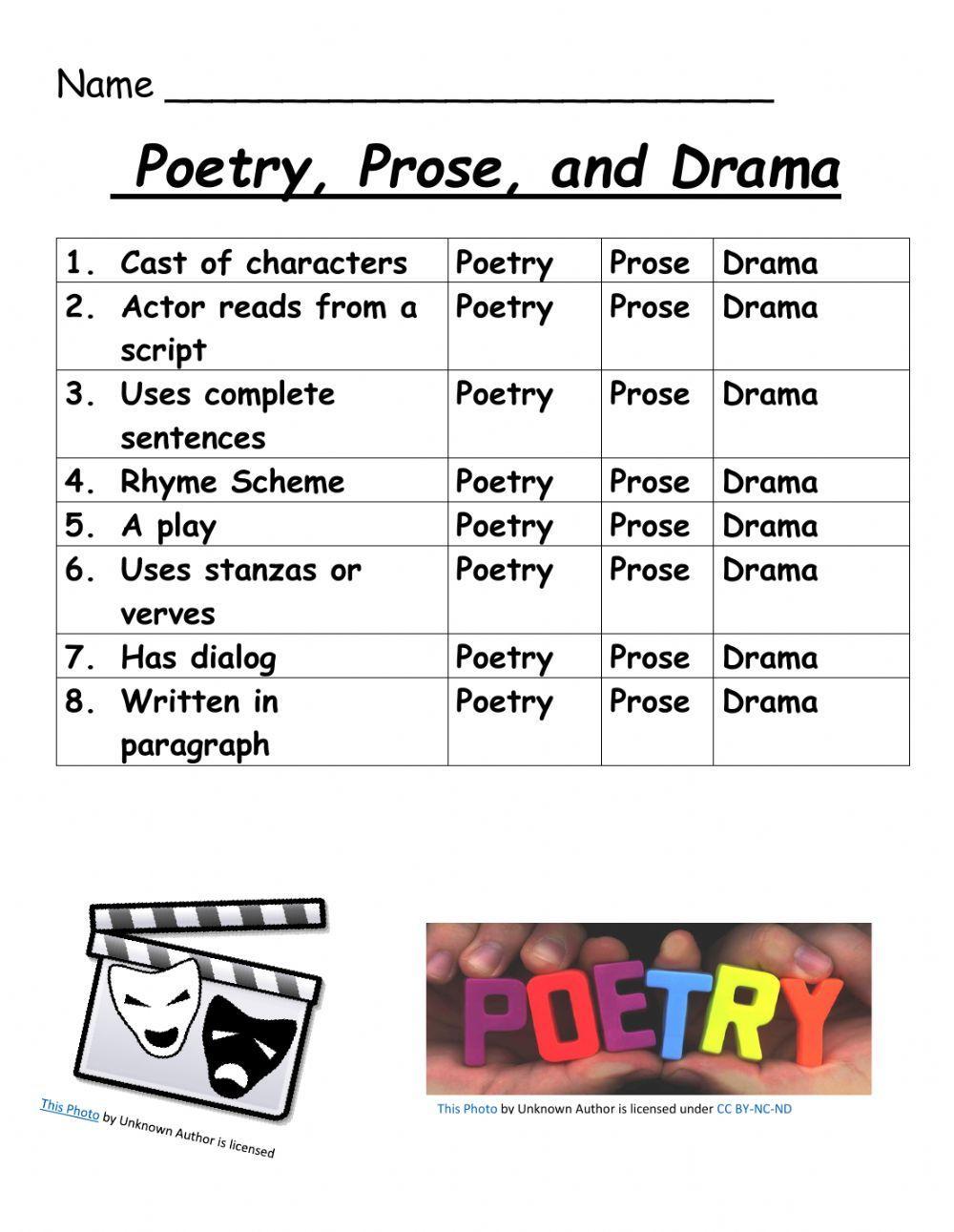 Name ____

Poetry, Prose, and Drama

| 1. Cast of characters | Poetry | Prose | Drama |
|---|---|---|---|
| 2. Actor reads from a script | Poetry | Prose | Drama |
| 3. Uses complete sentences | Poetry | Prose | Drama |
| 4. Rhyme Scheme | Poetry | Prose | Drama |
| 5. A play | Poetry | Prose | Drama |
| 6. Uses stanzas or verves | Poetry | Prose | Drama |
| 7. Has dialog | Poetry | Prose | Drama |
| 8. Written in paragraph | Poetry | Prose | Drama |

This Photo by Unknown Author is licensed

POETRY

This Photo by Unknown Author is licensed under CC BY-NC-ND